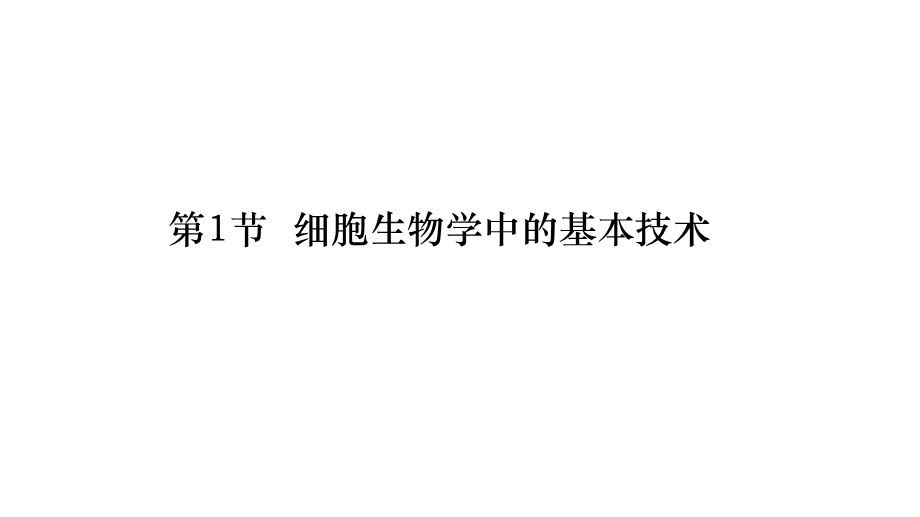 第1节　细胞生物学中的基本技术